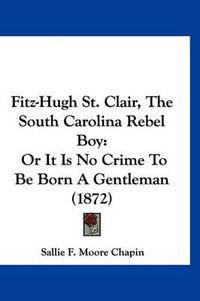 Fitz-Hugh St. Clair, The South Carolina Rebel Boy:
Or It Is No Crime To Be Born A Gentleman (1872)

Sallie F. Moore Chapin